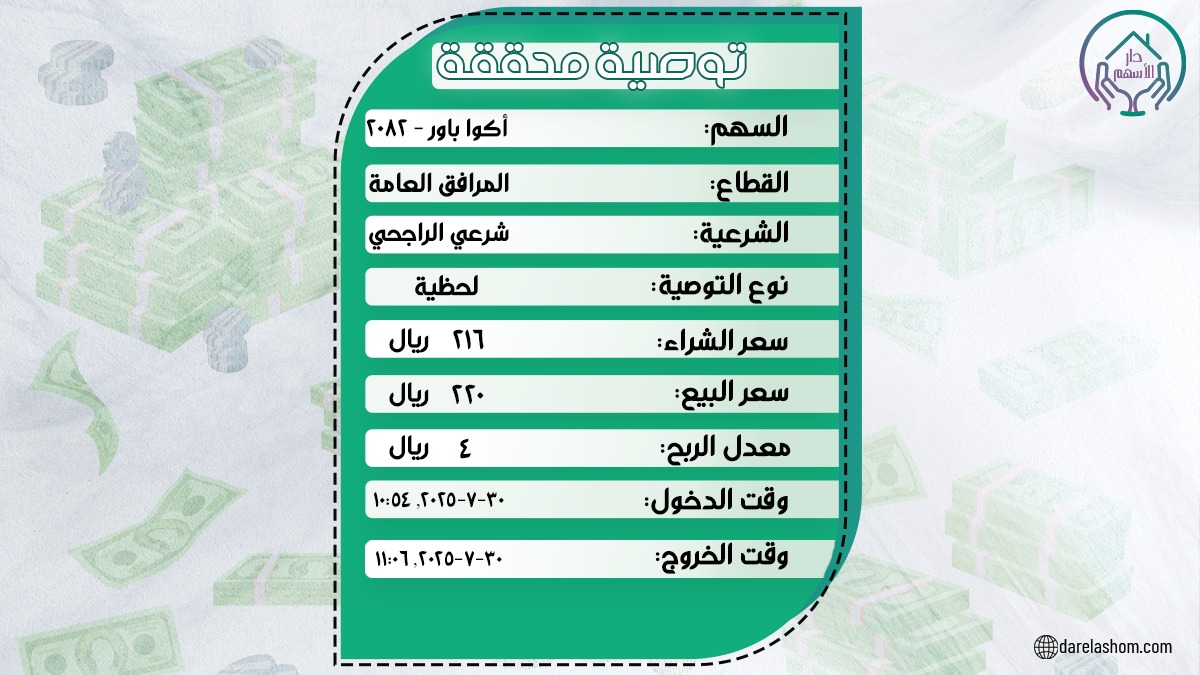 دار الأسهم

توصية محققة

السهم: أكوا باور - ٢٠٨٢

القطاع: المرافق العامة

الشرعية: شرعي الراجحي

نوع التوصية: لحظية

سعر الشراء: ٢١٦ ريال

سعر البيع: ٢٢٠ ريال

معدل الربح: ٤ ريال

وقت الدخول: ٣٠-٧-٢٠٢٥, ١٠:٥٤

وقت الخروج: ٣٠-٧-٢٠٢٥, ١١:٠٦

darelashom.com